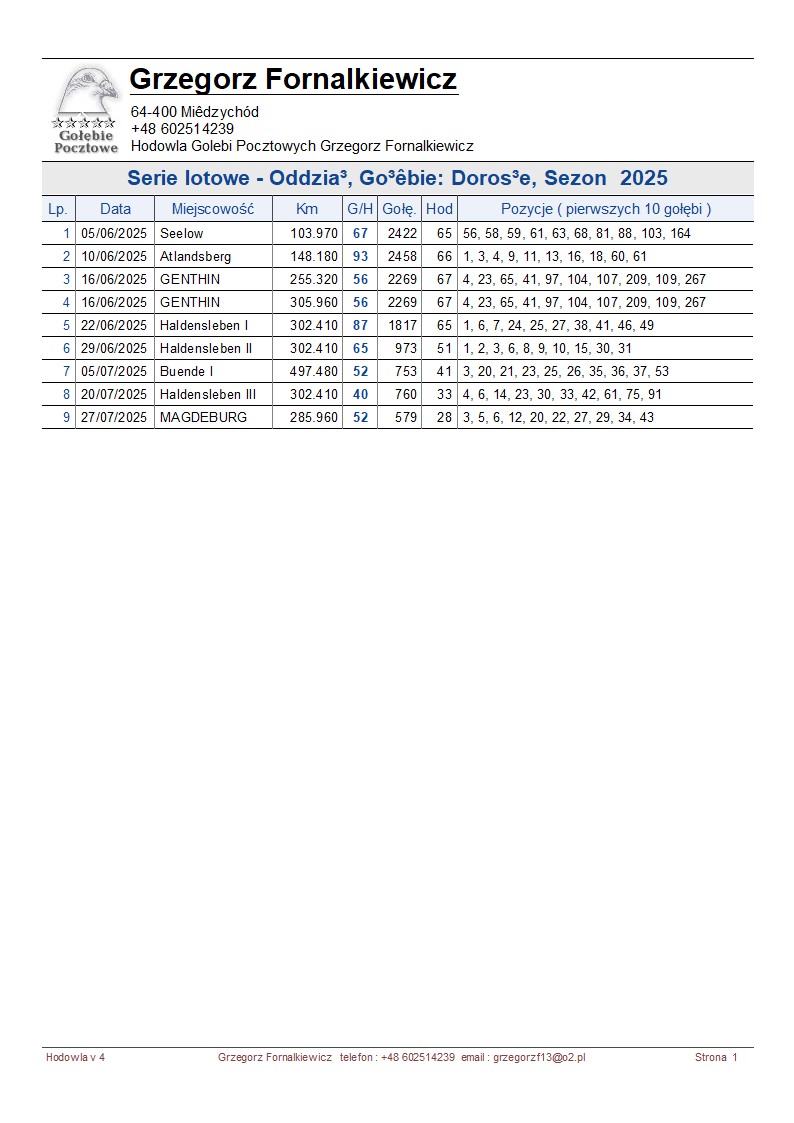 Gołebie Pocztowe

Grzegorz Fornalkiewicz

64-400 Miêdzychód
+48 602514239
Hodowla Golebi Pocztowych Grzegorz Fornalkiewicz

Serie lotowe - Oddzia³, Go³êbie: Doros³e, Sezon 2025

| Lp. | Data | Miejscowość | Km | G/H | Gołę. | Hod | Pozycje ( pierwszych 10 gołębi ) |
|---|---|---|---|---|---|---|---|
| 1 | 05/06/2025 | Seelow | 103.970 | 67 | 2422 | 65 | 56, 58, 59, 61, 63, 68, 81, 88, 103, 164 |
| 2 | 10/06/2025 | Atlandsberg | 148.180 | 93 | 2458 | 66 | 1, 3, 4, 9, 11, 13, 16, 18, 60, 61 |
| 3 | 16/06/2025 | GENTHIN | 255.320 | 56 | 2269 | 67 | 4, 23, 65, 41, 97, 104, 107, 209, 109, 267 |
| 4 | 16/06/2025 | GENTHIN | 305.960 | 56 | 2269 | 67 | 4, 23, 65, 41, 97, 104, 107, 209, 109, 267 |
| 5 | 22/06/2025 | Haldensleben I | 302.410 | 87 | 1817 | 65 | 1, 6, 7, 24, 25, 27, 38, 41, 46, 49 |
| 6 | 29/06/2025 | Haldensleben II | 302.410 | 65 | 973 | 51 | 1, 2, 3, 6, 8, 9, 10, 15, 30, 31 |
| 7 | 05/07/2025 | Buende I | 497.480 | 52 | 753 | 41 | 3, 20, 21, 23, 25, 26, 35, 36, 37, 53 |
| 8 | 20/07/2025 | Haldensleben III | 302.410 | 40 | 760 | 33 | 4, 6, 14, 23, 30, 33, 42, 61, 75, 91 |
| 9 | 27/07/2025 | MAGDEBURG | 285.960 | 52 | 579 | 28 | 3, 5, 6, 12, 20, 22, 27, 29, 34, 43 |

Hodowla v 4 Grzegorz Fornalkiewicz telefon : +48 602514239 email : grzegorzf13@o2.pl Strona 1